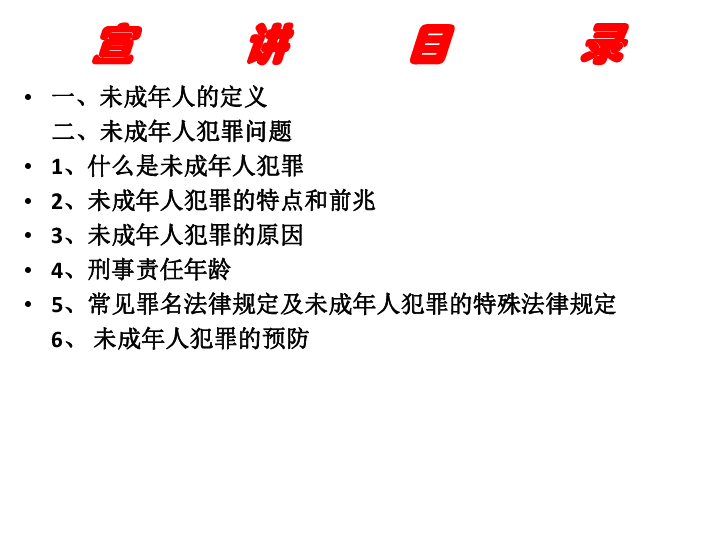 宣 讲 目 录

• 一、未成年人的定义
二、未成年人犯罪问题
• 1、什么是未成年人犯罪
• 2、未成年人犯罪的特点和前兆
• 3、未成年人犯罪的原因
• 4、刑事责任年龄
• 5、常见罪名法律规定及未成年人犯罪的特殊法律规定
6、 未成年人犯罪的预防